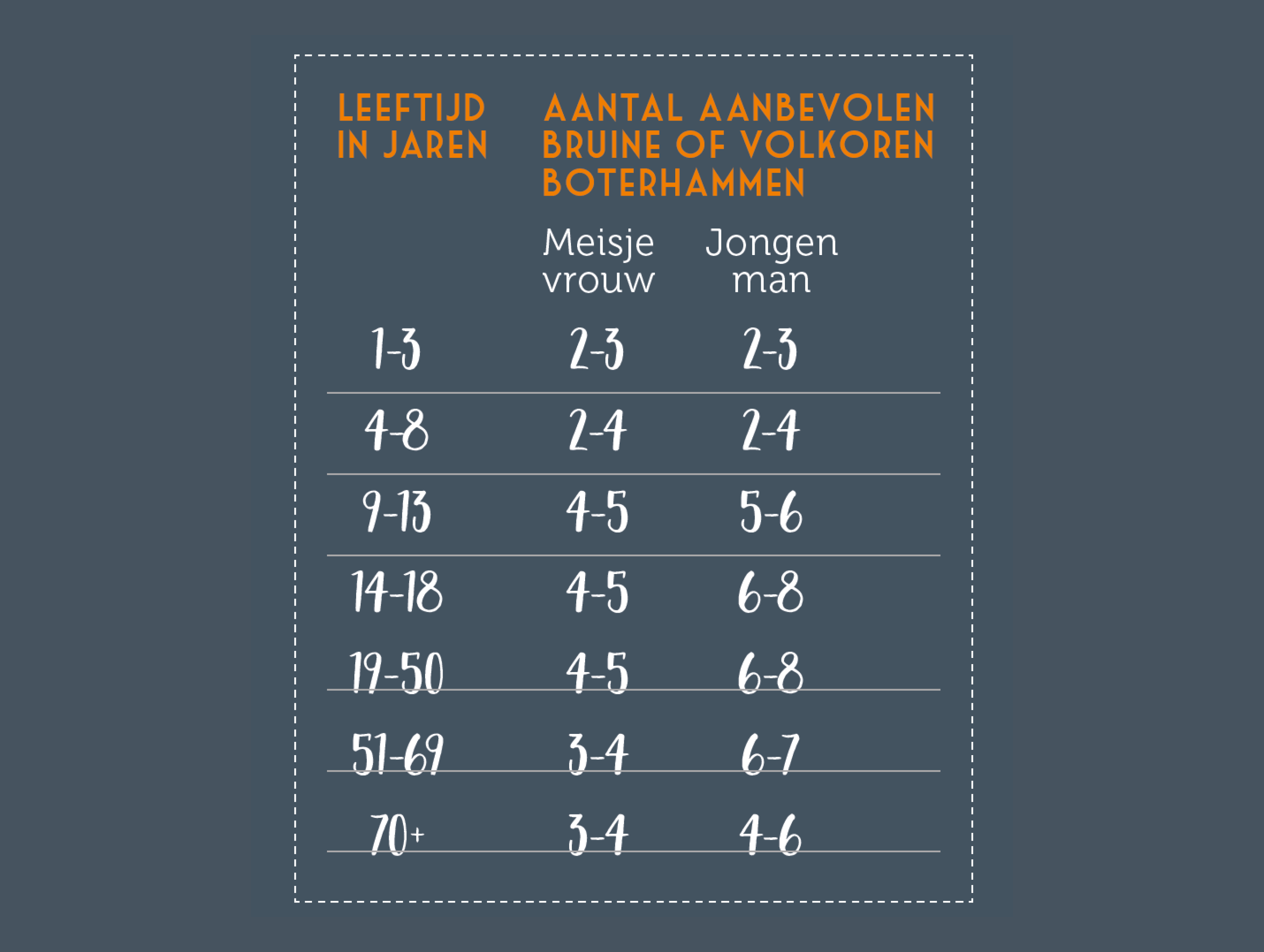 | LEEFTIJD IN JAREN | AANTAL AANBEVOLEN BRUINE OF VOLKOREN BOTERHAMMEN | |
|---|---|---|
| | Meisje vrouw | Jongen man |
| 1-3 | 2-3 | 2-3 |
| 4-8 | 2-4 | 2-4 |
| 9-13 | 4-5 | 5-6 |
| 14-18 | 4-5 | 6-8 |
| 19-50 | 4-5 | 6-8 |
| 51-69 | 3-4 | 6-7 |
| 70+ | 3-4 | 4-6 |